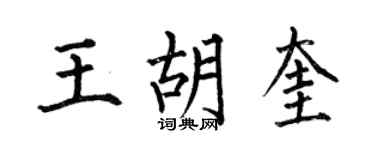 王胡奎
词典网